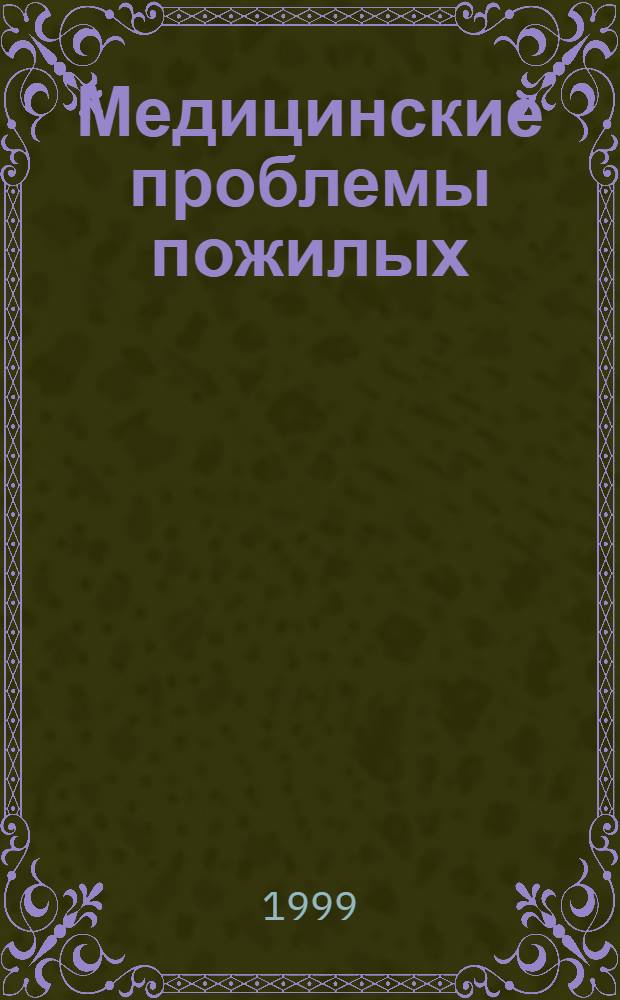 Медицинские проблемы пожилых

1999